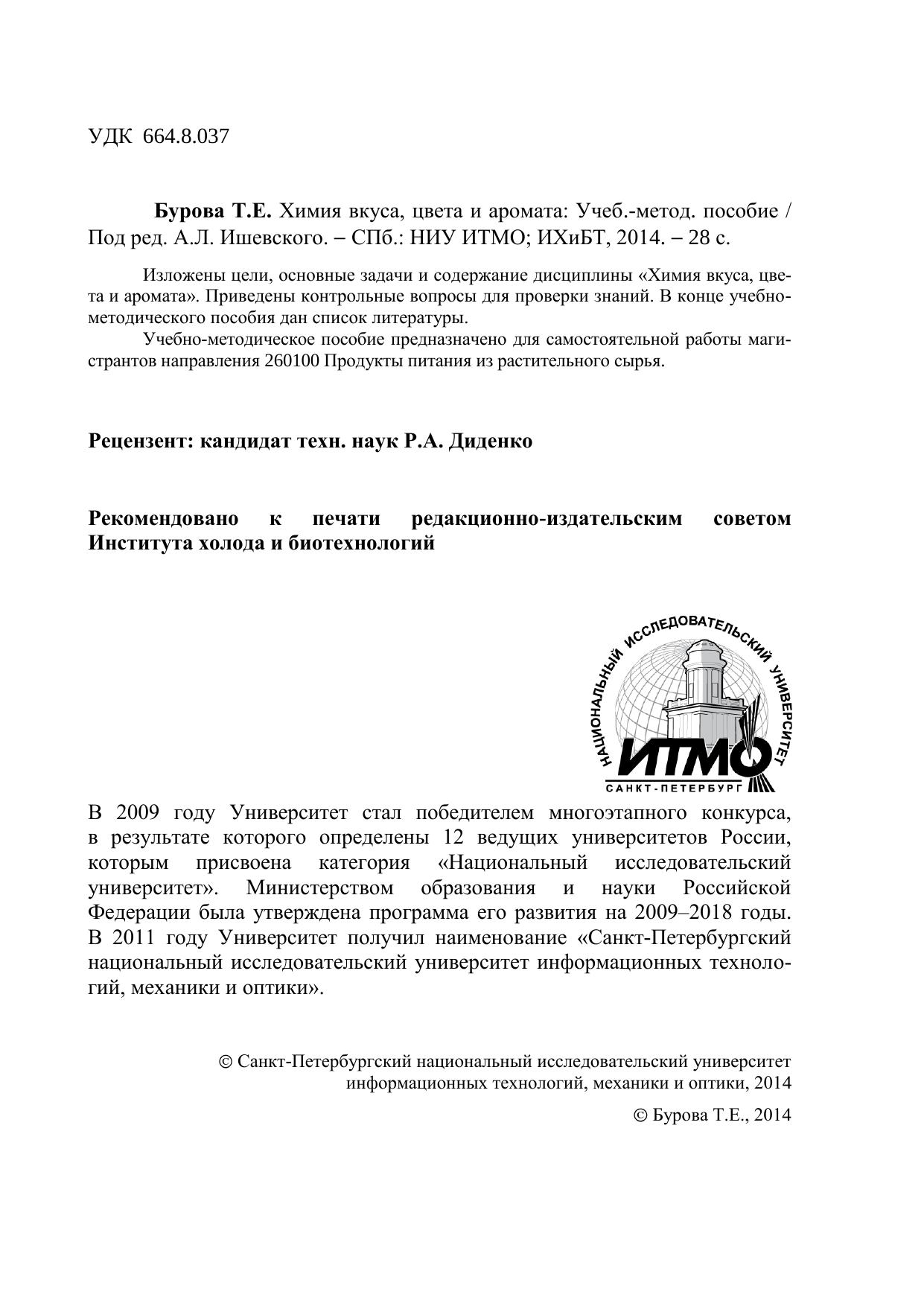 УДК 664.8.037

**Бурова Т.Е.** Химия вкуса, цвета и аромата: Учеб.-метод. пособие / Под ред. А.Л. Ишевского. – СПб.: НИУ ИТМО; ИХиБТ, 2014. – 28 с.

Изложены цели, основные задачи и содержание дисциплины «Химия вкуса, цвета и аромата». Приведены контрольные вопросы для проверки знаний. В конце учебно-методического пособия дан список литературы.

Учебно-методическое пособие предназначено для самостоятельной работы магистрантов направления 260100 Продукты питания из растительного сырья.

**Рецензент: кандидат техн. наук Р.А. Диденко**

**Рекомендовано к печати редакционно-издательским советом Института холода и биотехнологий**

НАЦИОНАЛЬНЫЙ ИССЛЕДОВАТЕЛЬСКИЙ УНИВЕРСИТЕТ
ИТМО
САНКТ-ПЕТЕРБУРГ

В 2009 году Университет стал победителем многоэтапного конкурса, в результате которого определены 12 ведущих университетов России, которым присвоена категория «Национальный исследовательский университет». Министерством образования и науки Российской Федерации была утверждена программа его развития на 2009–2018 годы. В 2011 году Университет получил наименование «Санкт-Петербургский национальный исследовательский университет информационных технологий, механики и оптики».

© Санкт-Петербургский национальный исследовательский университет информационных технологий, механики и оптики, 2014

© Бурова Т.Е., 2014